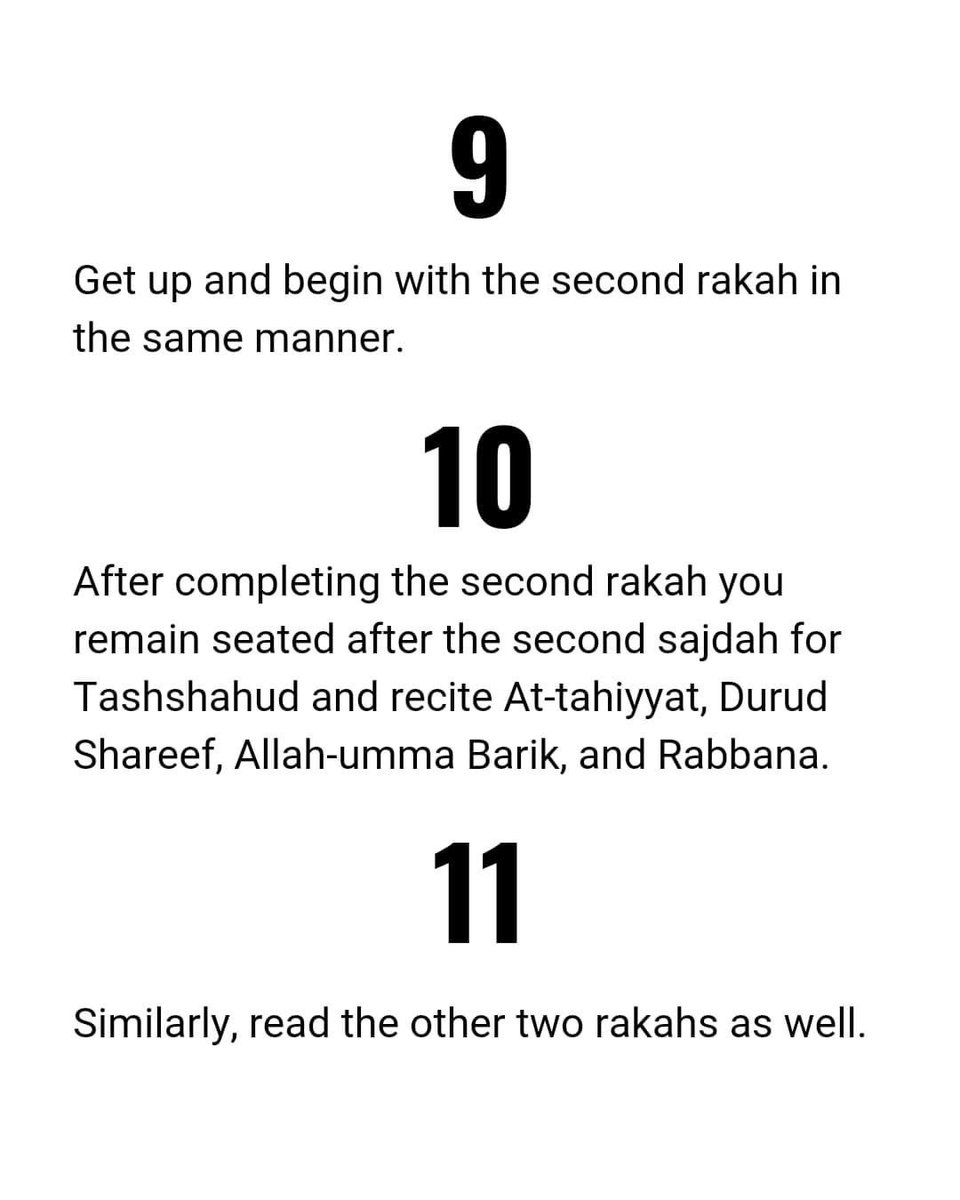 9

Get up and begin with the second rakah in the same manner.

10

After completing the second rakah you remain seated after the second sajdah for Tashshahud and recite At-tahiyyat, Durud Shareef, Allah-umma Barik, and Rabbana.

11

Similarly, read the other two rakahs as well.